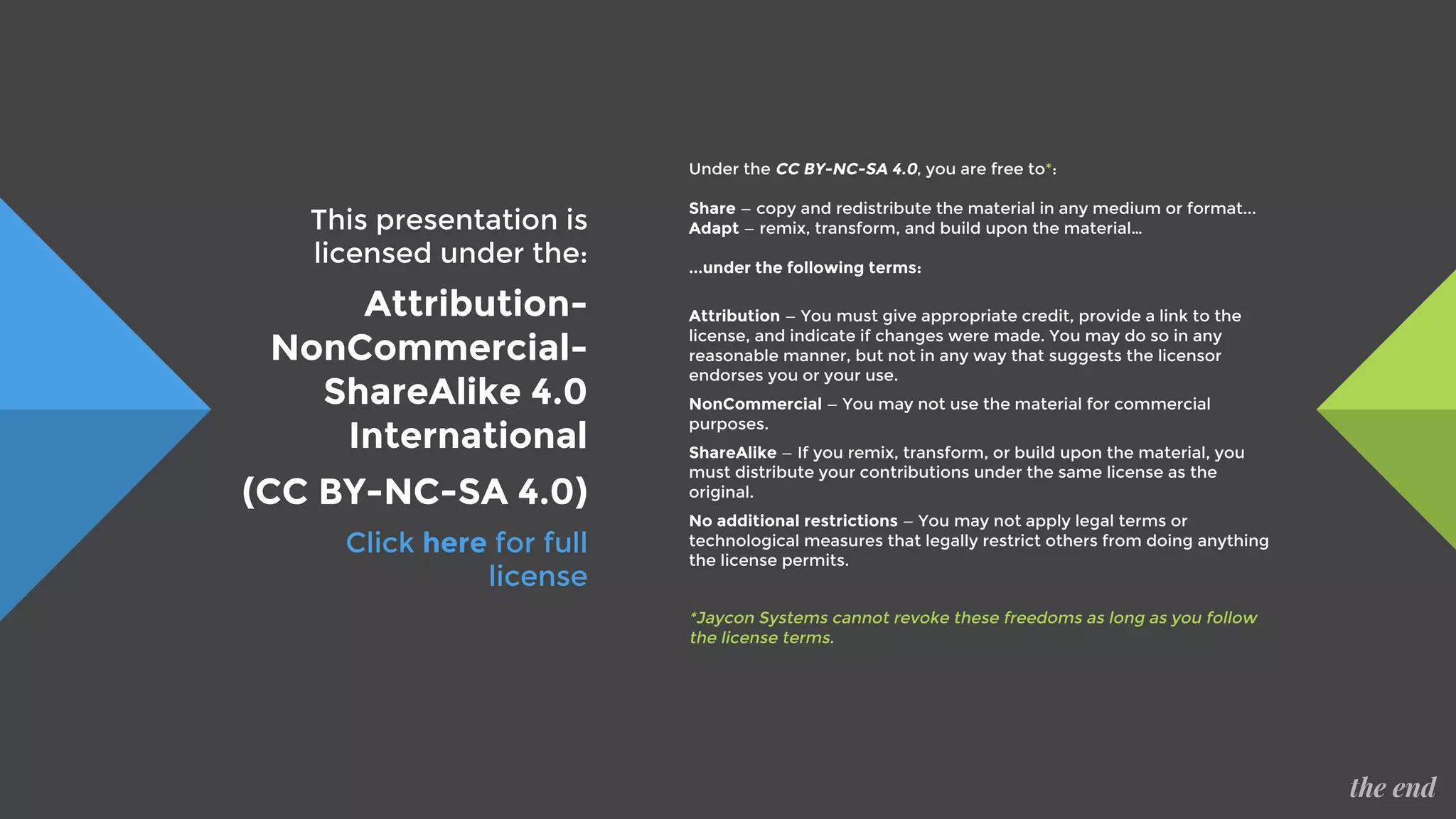 This presentation is licensed under the:

Attribution-NonCommercial-ShareAlike 4.0 International

(CC BY-NC-SA 4.0)

Click here for full license

Under the CC BY-NC-SA 4.0, you are free to*:

Share – copy and redistribute the material in any medium or format...
Adapt – remix, transform, and build upon the material...

...under the following terms:

Attribution – You must give appropriate credit, provide a link to the license, and indicate if changes were made. You may do so in any reasonable manner, but not in any way that suggests the licensor endorses you or your use.

NonCommercial – You may not use the material for commercial purposes.

ShareAlike – If you remix, transform, or build upon the material, you must distribute your contributions under the same license as the original.

No additional restrictions – You may not apply legal terms or technological measures that legally restrict others from doing anything the license permits.

*Jaycon Systems cannot revoke these freedoms as long as you follow the license terms.

the end